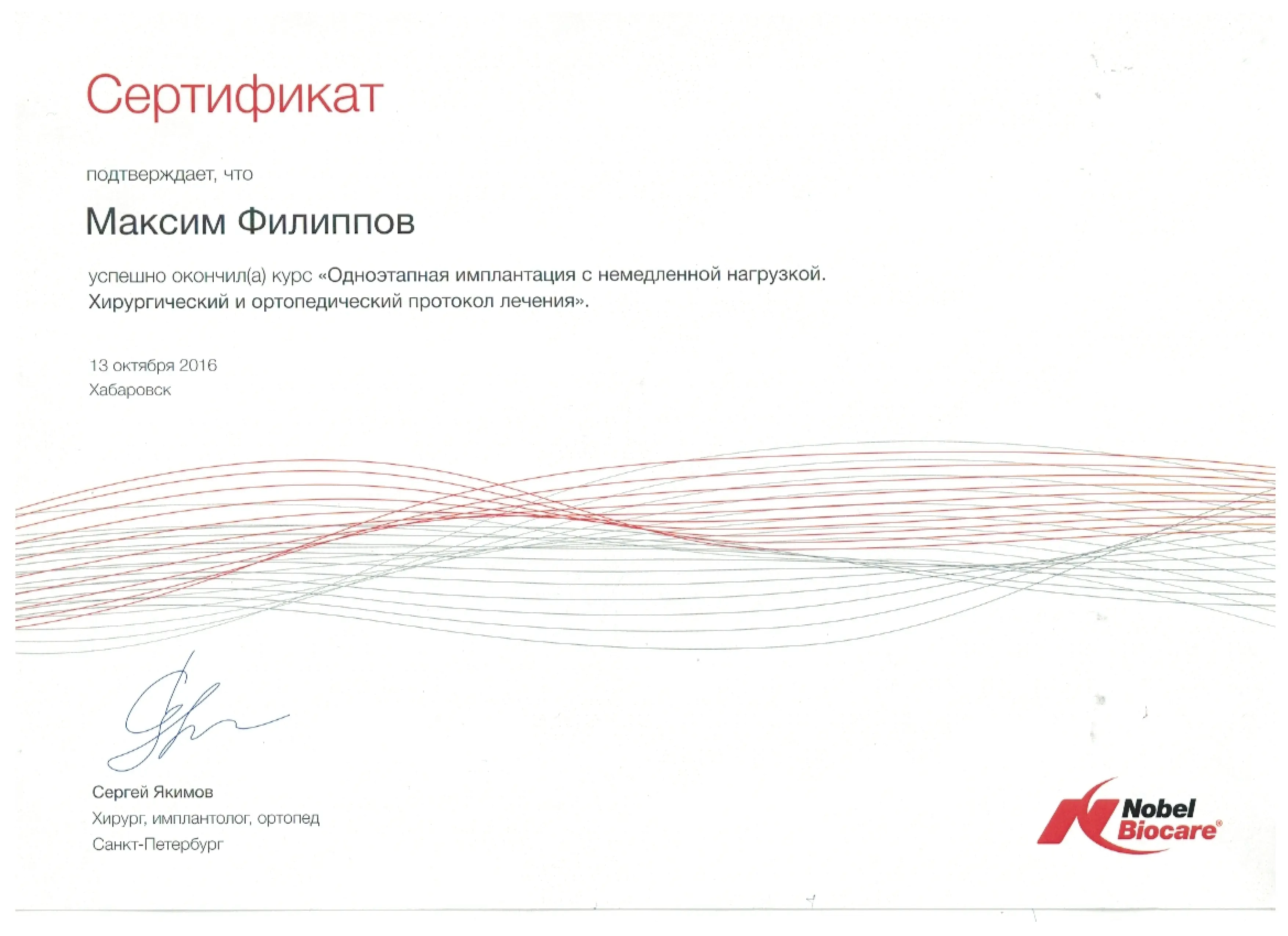 Сертификат

подтверждает, что

Максим Филиппов

успешно окончил(а) курс «Одноэтапная имплантация с немедленной нагрузкой. Хирургический и ортопедический протокол лечения».

13 октября 2016
Хабаровск

Сергей Якимов
Хирург, имплантолог, ортопед
Санкт-Петербург

Nobel Biocare®